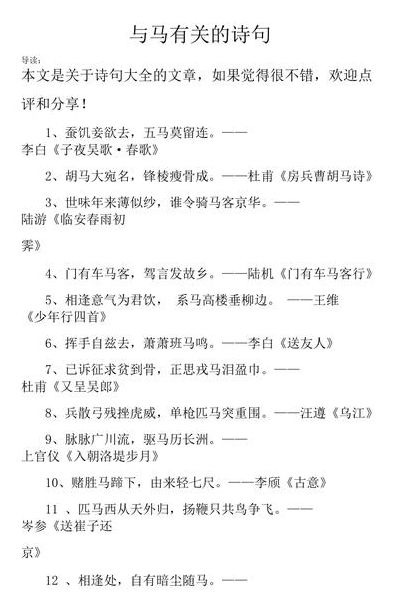 与马有关的诗句

导读：

本文是关于诗句大全的文章，如果觉得很不错，欢迎点评和分享！

1、蚕饥妾欲去，五马莫留连。——李白《子夜吴歌·春歌》

2、胡马大宛名，锋棱瘦骨成。——杜甫《房兵曹胡马诗》

3、世味年来薄似纱，谁令骑马客京华。——陆游《临安春雨初霁》

4、门有车马客，驾言发故乡。——陆机《门有车马客行》

5、相逢意气为君饮， 系马高楼垂柳边。 ——王维《少年行四首》

6、挥手自兹去，萧萧班马鸣。——李白《送友人》

7、已诉征求贫到骨，正思戎马泪盈巾。——杜甫《又呈吴郎》

8、兵散弓残挫虎威，单枪匹马突重围。——汪遵《乌江》

9、脉脉广川流，驱马历长洲。——上官仪《入朝洛堤步月》

10、赌胜马蹄下，由来轻七尺。——李颀《古意》

11 、匹马西从天外归，扬鞭只共鸟争飞。——岑参《送崔子还京》

12 、相逢处，自有暗尘随马。——